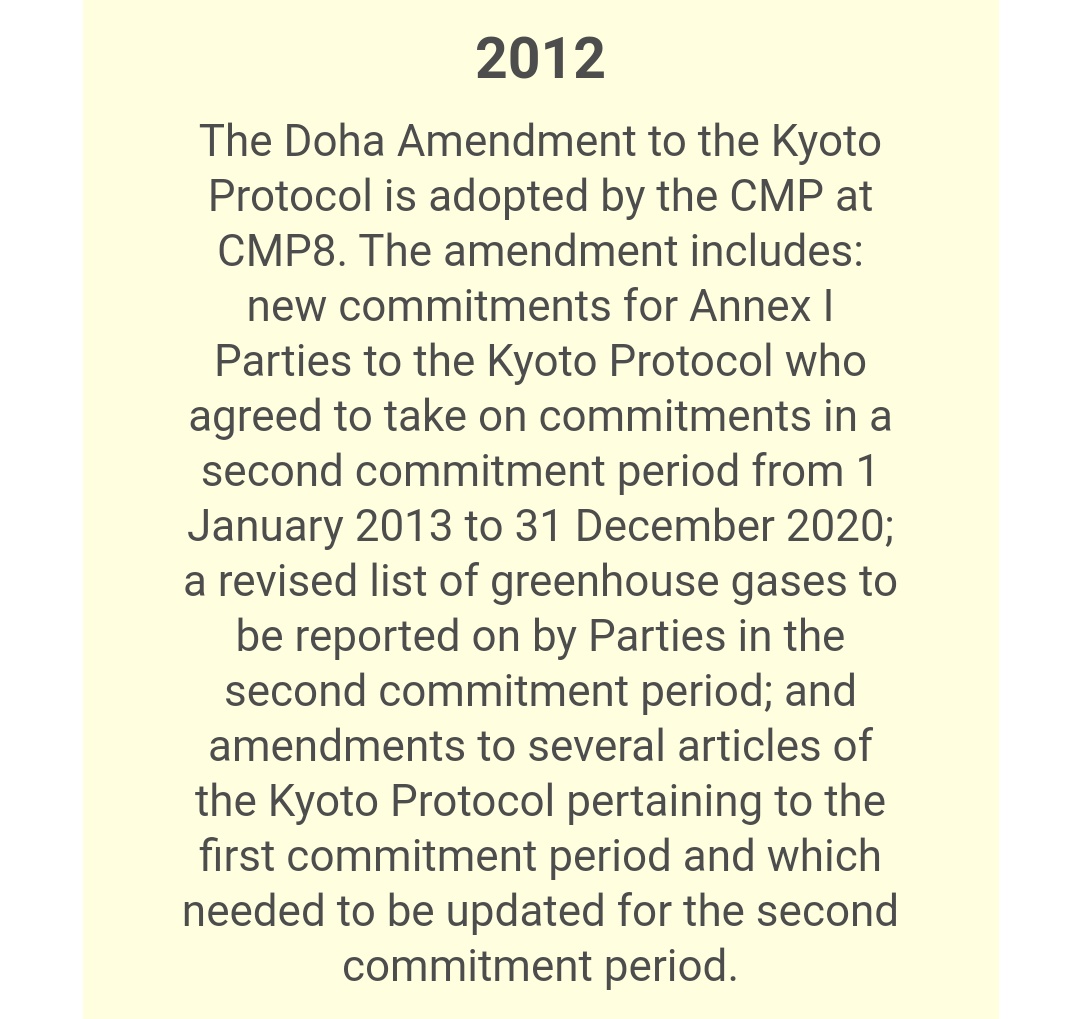 2012

The Doha Amendment to the Kyoto Protocol is adopted by the CMP at CMP8. The amendment includes: new commitments for Annex I Parties to the Kyoto Protocol who agreed to take on commitments in a second commitment period from 1 January 2013 to 31 December 2020; a revised list of greenhouse gases to be reported on by Parties in the second commitment period; and amendments to several articles of the Kyoto Protocol pertaining to the first commitment period and which needed to be updated for the second commitment period.